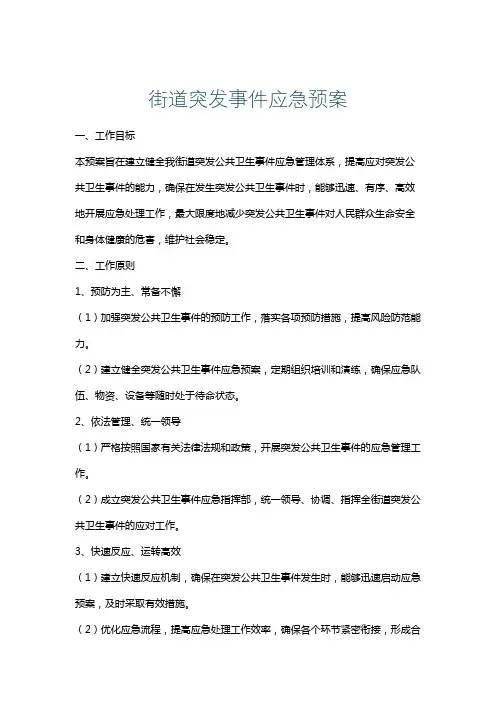 街道突发事件应急预案

一、工作目标

本预案旨在建立健全我街道突发公共卫生事件应急管理体系，提高应对突发公共卫生事件的能力，确保在发生突发公共卫生事件时，能够迅速、有序、高效地开展应急处理工作，最大限度地减少突发公共卫生事件对人民群众生命安全和身体健康的危害，维护社会稳定。

二、工作原则

1、预防为主、常备不懈

（1）加强突发公共卫生事件的预防工作，落实各项预防措施，提高风险防范能力。

（2）建立健全突发公共卫生事件应急预案，定期组织培训和演练，确保应急队伍、物资、设备等随时处于待命状态。

2、依法管理、统一领导

（1）严格按照国家有关法律法规和政策，开展突发公共卫生事件的应急管理工作。

（2）成立突发公共卫生事件应急指挥部，统一领导、协调、指挥全街道突发公共卫生事件的应对工作。

3、快速反应、运转高效

（1）建立快速反应机制，确保在突发公共卫生事件发生时，能够迅速启动应急预案，及时采取有效措施。

（2）优化应急流程，提高应急处理工作效率，确保各个环节紧密衔接，形成合